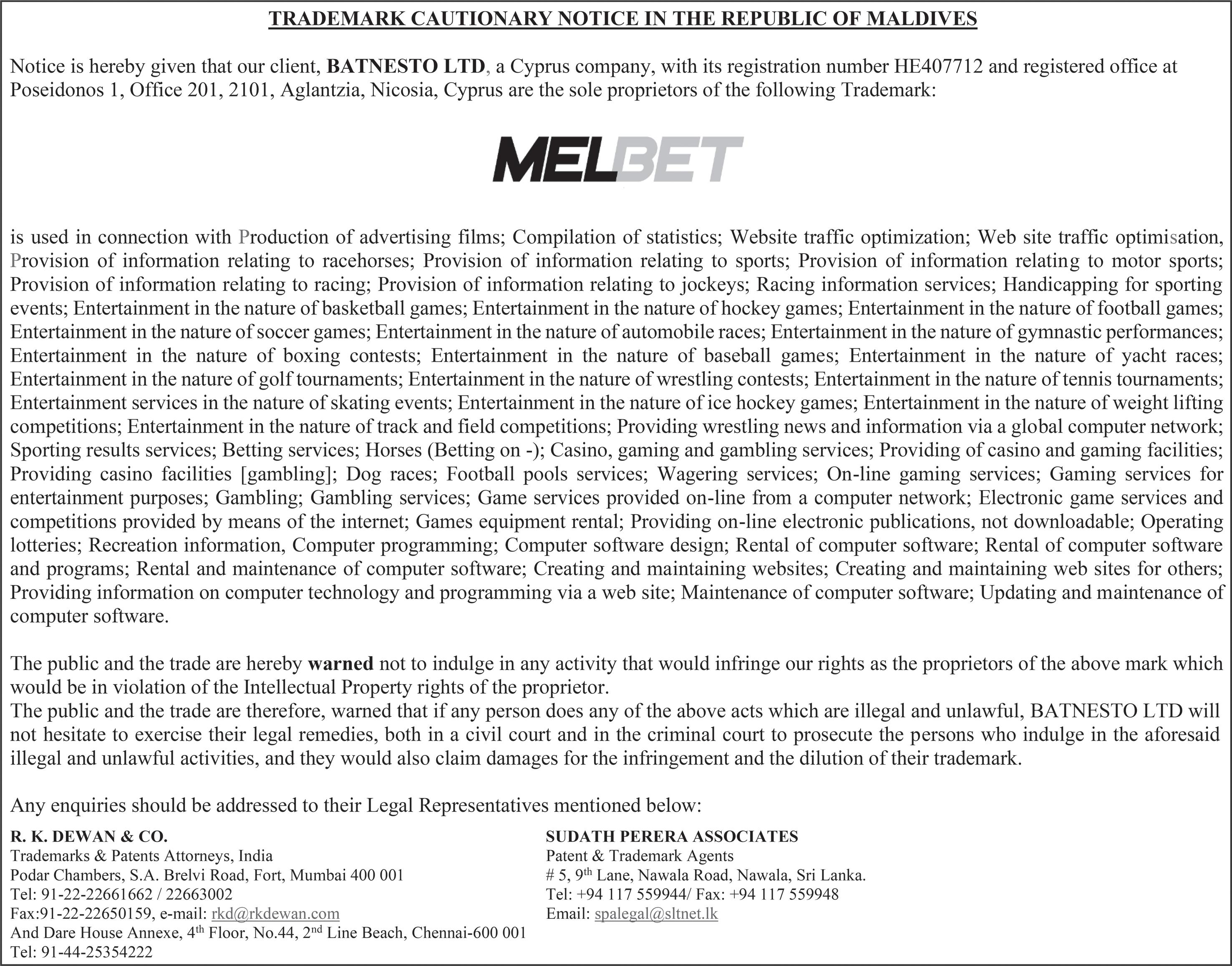 TRADEMARK CAUTIONARY NOTICE IN THE REPUBLIC OF MALDIVES

Notice is hereby given that our client, BATNESTO LTD, a Cyprus company, with its registration number HE407712 and registered office at Poseidonos 1, Office 201, 2101, Aglantzia, Nicosia, Cyprus are the sole proprietors of the following Trademark:

MELBET

is used in connection with Production of advertising films; Compilation of statistics; Website traffic optimization; Web site traffic optimisation, Provision of information relating to racehorses; Provision of information relating to sports; Provision of information relating to motor sports; Provision of information relating to racing; Provision of information relating to jockeys; Racing information services; Handicapping for sporting events; Entertainment in the nature of basketball games; Entertainment in the nature of hockey games; Entertainment in the nature of football games; Entertainment in the nature of soccer games; Entertainment in the nature of automobile races; Entertainment in the nature of gymnastic performances; Entertainment in the nature of boxing contests; Entertainment in the nature of baseball games; Entertainment in the nature of yacht races; Entertainment in the nature of golf tournaments; Entertainment in the nature of wrestling contests; Entertainment in the nature of tennis tournaments; Entertainment services in the nature of skating events; Entertainment in the nature of ice hockey games; Entertainment in the nature of weight lifting competitions; Entertainment in the nature of track and field competitions; Providing wrestling news and information via a global computer network; Sporting results services; Betting services; Horses (Betting on -); Casino, gaming and gambling services; Providing of casino and gaming facilities; Providing casino facilities [gambling]; Dog races; Football pools services; Wagering services; On-line gaming services; Gaming services for entertainment purposes; Gambling; Gambling services; Game services provided on-line from a computer network; Electronic game services and competitions provided by means of the internet; Games equipment rental; Providing on-line electronic publications, not downloadable; Operating lotteries; Recreation information, Computer programming; Computer software design; Rental of computer software; Rental of computer software and programs; Rental and maintenance of computer software; Creating and maintaining websites; Creating and maintaining web sites for others; Providing information on computer technology and programming via a web site; Maintenance of computer software; Updating and maintenance of computer software.

The public and the trade are hereby warned not to indulge in any activity that would infringe our rights as the proprietors of the above mark which would be in violation of the Intellectual Property rights of the proprietor.
The public and the trade are therefore, warned that if any person does any of the above acts which are illegal and unlawful, BATNESTO LTD will not hesitate to exercise their legal remedies, both in a civil court and in the criminal court to prosecute the persons who indulge in the aforesaid illegal and unlawful activities, and they would also claim damages for the infringement and the dilution of their trademark.

Any enquiries should be addressed to their Legal Representatives mentioned below:

R. K. DEWAN & CO.
Trademarks & Patents Attorneys, India
Podar Chambers, S.A. Brelvi Road, Fort, Mumbai 400 001
Tel: 91-22-22661662 / 22663002
Fax:91-22-22650159, e-mail: rkd@rkdewan.com
And Dare House Annexe, 4$^{th}$ Floor, No.44, 2$^{nd}$ Line Beach, Chennai-600 001
Tel: 91-44-25354222

SUDATH PERERA ASSOCIATES
Patent & Trademark Agents
# 5, 9$^{th}$ Lane, Nawala Road, Nawala, Sri Lanka.
Tel: +94 117 559944/ Fax: +94 117 559948
Email: spalegal@sltnet.lk